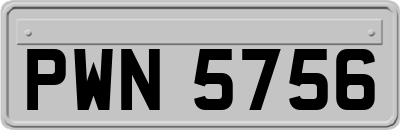 PWN 5756